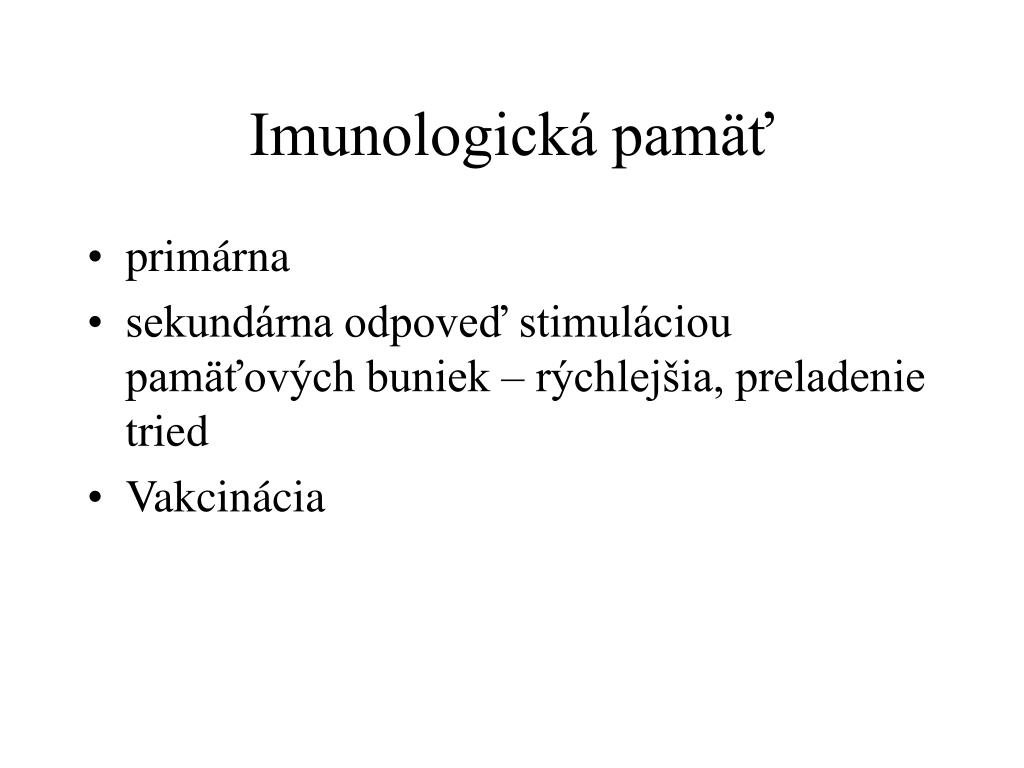 Imunologická pamäť

• primárna
• sekundárna odpoveď stimuláciou pamäťových buniek – rýchlejšia, preladenie tried
• Vakcinácia